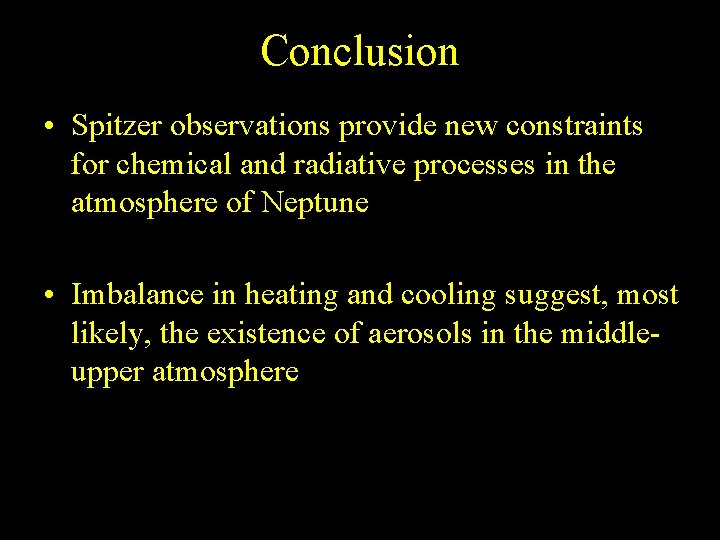 Conclusion

• Spitzer observations provide new constraints for chemical and radiative processes in the atmosphere of Neptune

• Imbalance in heating and cooling suggest, most likely, the existence of aerosols in the middle-upper atmosphere